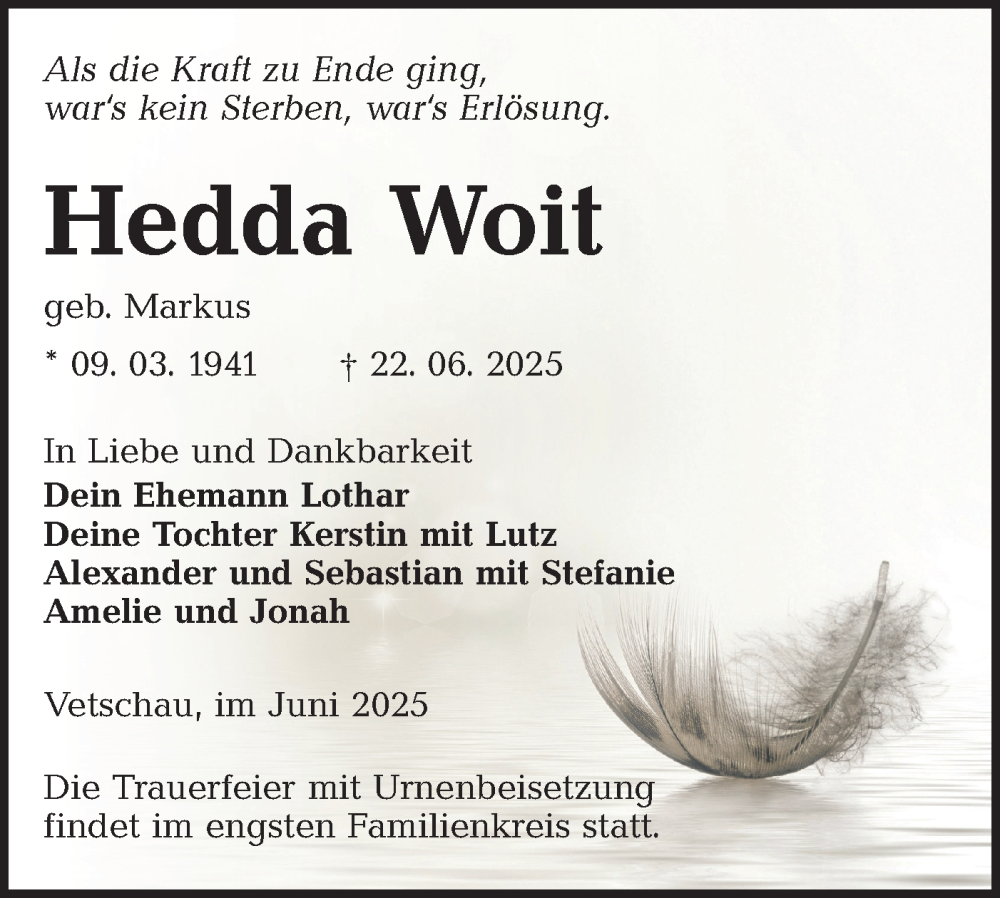 Als die Kraft zu Ende ging,
war's kein Sterben, war's Erlösung.

Hedda Woit

geb. Markus

* 09. 03. 1941 † 22. 06. 2025

In Liebe und Dankbarkeit
Dein Ehemann Lothar
Deine Tochter Kerstin mit Lutz
Alexander und Sebastian mit Stefanie
Amelie und Jonah

Vetschau, im Juni 2025

Die Trauerfeier mit Urnenbeisetzung findet im engsten Familienkreis statt.